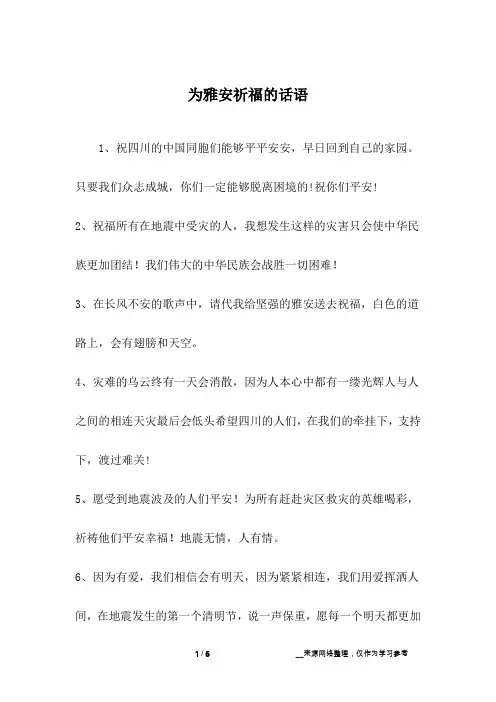 为雅安祈福的话语

1、祝四川的中国同胞们能够平平安安，早日回到自己的家园。只要我们众志成城，你们一定能够脱离困境的!祝你们平安!

2、祝福所有在地震中受灾的人，我想发生这样的灾害只会使中华民族更加团结！我们伟大的中华民族会战胜一切困难！

3、在长风不安的歌声中，请代我给坚强的雅安送去祝福，白色的道路上，会有翅膀和天空。

4、灾难的乌云终有一天会消散，因为人本心中都有一缕光辉人与人之间的相连天灾最后会低头希望四川的人们，在我们的牵挂下，支持下，渡过难关!

5、愿受到地震波及的人们平安！为所有赶赴灾区救灾的英雄喝彩，祈祷他们平安幸福！地震无情，人有情。

6、因为有爱，我们相信会有明天，因为紧紧相连，我们用爱挥洒人间，在地震发生的第一个清明节，说一声保重，愿每一个明天都更加

1 / 6

__来源网络整理，仅作为学习参考